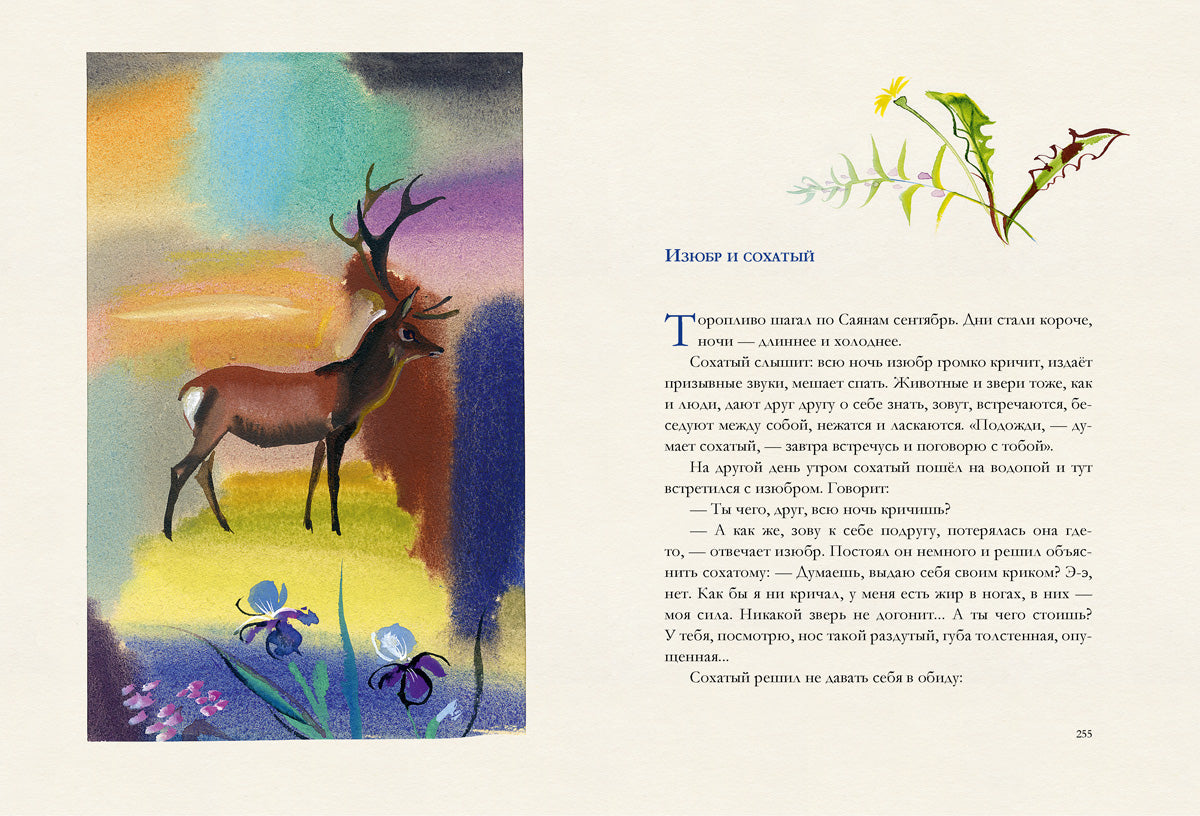 Изюбр и сохатый

Торопливо шагал по Саянам сентябрь. Дни стали короче, ночи — длиннее и холоднее.

Сохатый слышит: всю ночь изюбр громко кричит, издаёт призывные звуки, мешает спать. Животные и звери тоже, как и люди, дают друг другу о себе знать, зовут, встречаются, беседуют между собой, нежатся и ласкаются. «Подожди, — думает сохатый, — завтра встречусь и поговорю с тобой».

На другой день утром сохатый пошёл на водопой и тут встретился с изюбром. Говорит:

— Ты чего, друг, всю ночь кричишь?

— А как же, зову к себе подругу, потерялась она где-то, — отвечает изюбр. Постоял он немного и решил объяснить сохатому: — Думаешь, выдаю себя своим криком? Э-э, нет. Как бы я ни кричал, у меня есть жир в ногах, в них — моя сила. Никакой зверь не догонит... А ты чего стоишь? У тебя, посмотрю, нос такой раздутый, губа толстенная, опущенная...

Сохатый решил не давать себя в обиду:

255